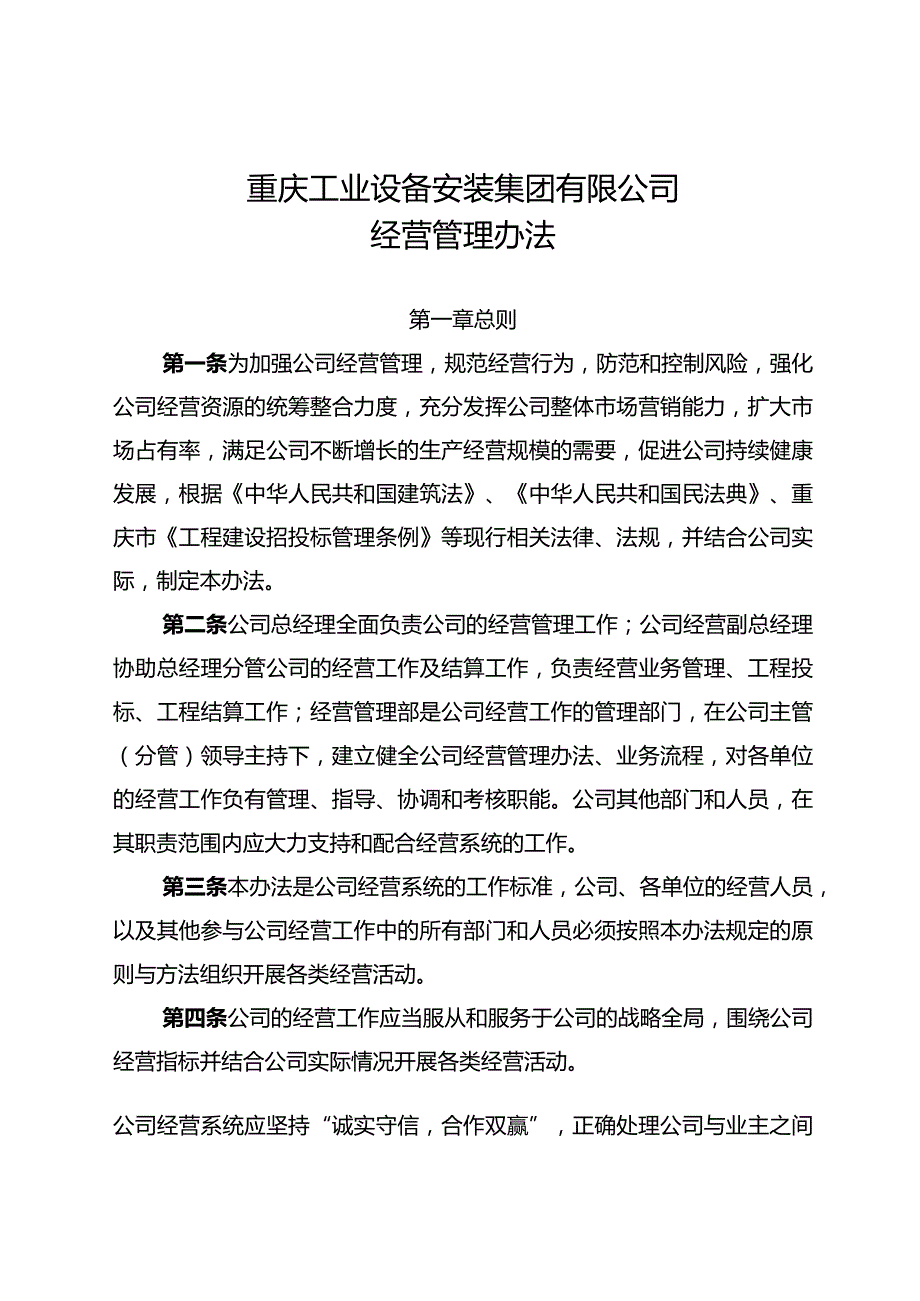 重庆工业设备安装集团有限公司
经营管理办法

第一章总则

第一条为加强公司经营管理，规范经营行为，防范和控制风险，强化公司经营资源的统筹整合力度，充分发挥公司整体市场营销能力，扩大市场占有率，满足公司不断增长的生产经营规模的需要，促进公司持续健康发展，根据《中华人民共和国建筑法》、《中华人民共和国民法典》、重庆市《工程建设招投标管理条例》等现行相关法律、法规，并结合公司实际，制定本办法。

第二条公司总经理全面负责公司的经营管理工作；公司经营副总经理协助总经理分管公司的经营工作及结算工作，负责经营业务管理、工程投标、工程结算工作；经营管理部是公司经营工作的管理部门，在公司主管（分管）领导主持下，建立健全公司经营管理办法、业务流程，对各单位的经营工作负有管理、指导、协调和考核职能。公司其他部门和人员，在其职责范围内应大力支持和配合经营系统的工作。

第三条本办法是公司经营系统的工作标准，公司、各单位的经营人员，以及其他参与公司经营工作中的所有部门和人员必须按照本办法规定的原则与方法组织开展各类经营活动。

第四条公司的经营工作应当服从和服务于公司的战略全局，围绕公司经营指标并结合公司实际情况开展各类经营活动。

公司经营系统应坚持“诚实守信，合作双赢”，正确处理公司与业主之间